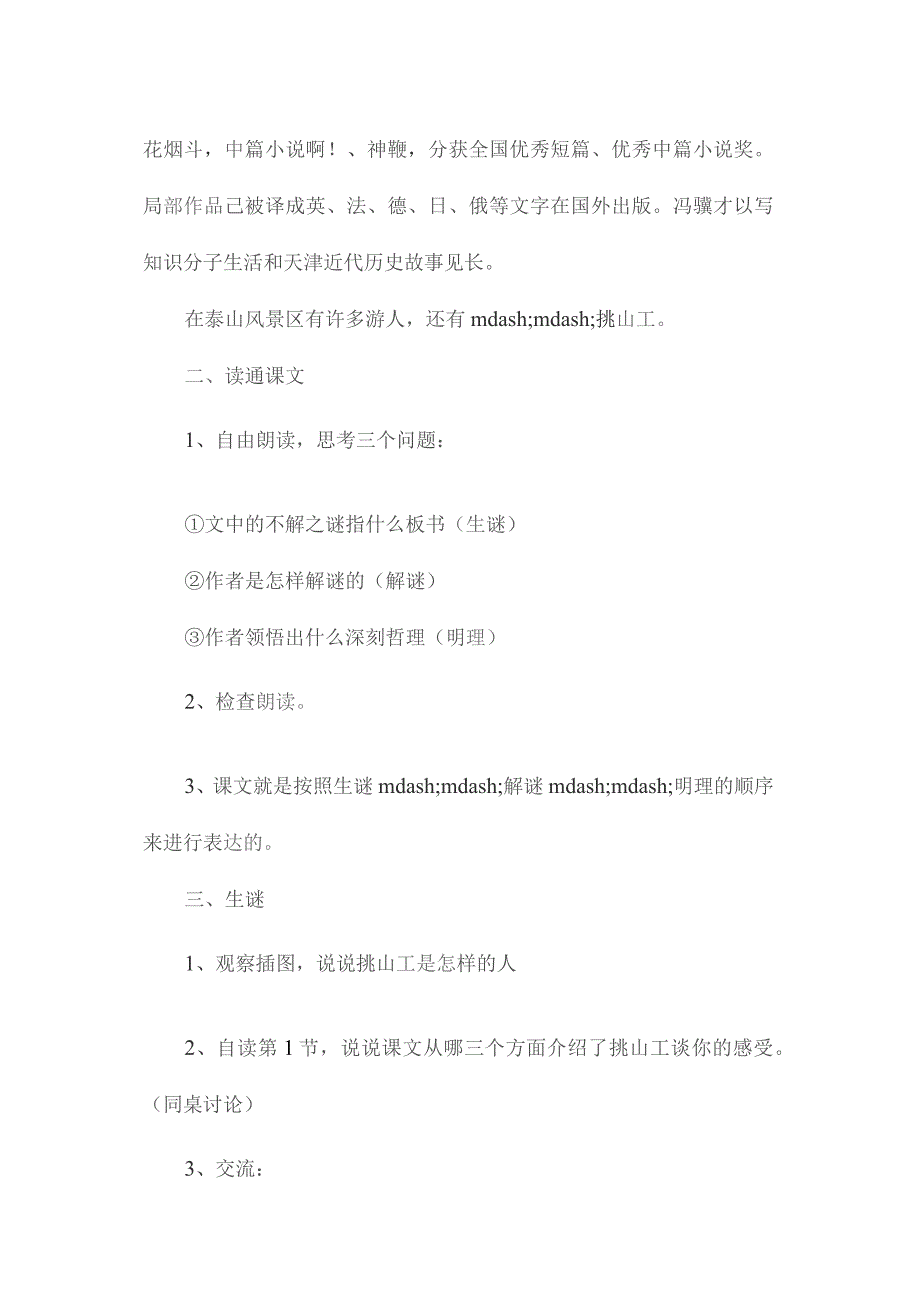 花烟斗，中篇小说啊！、神鞭，分获全国优秀短篇、优秀中篇小说奖。局部作品已被译成英、法、德、日、俄等文字在国外出版。冯骥才以写知识分子生活和天津近代历史故事见长。

在泰山风景区有许多游人，还有 mdash;mdash;挑山工。

二、读通课文

1、自由朗读，思考三个问题：

①文中的不解之谜指什么板书（生谜）

②作者是怎样解谜的（解谜）

③作者领悟出什么深刻哲理（明理）

2、检查朗读。

3、课文就是按照生谜 mdash;mdash;解谜 mdash;mdash;明理的顺序来进行表达的。

三、生谜

1、观察插图，说说挑山工是怎样的人

2、自读第 1 节，说说课文从哪三个方面介绍了挑山工谈你的感受。（同桌讨论）

3、交流：